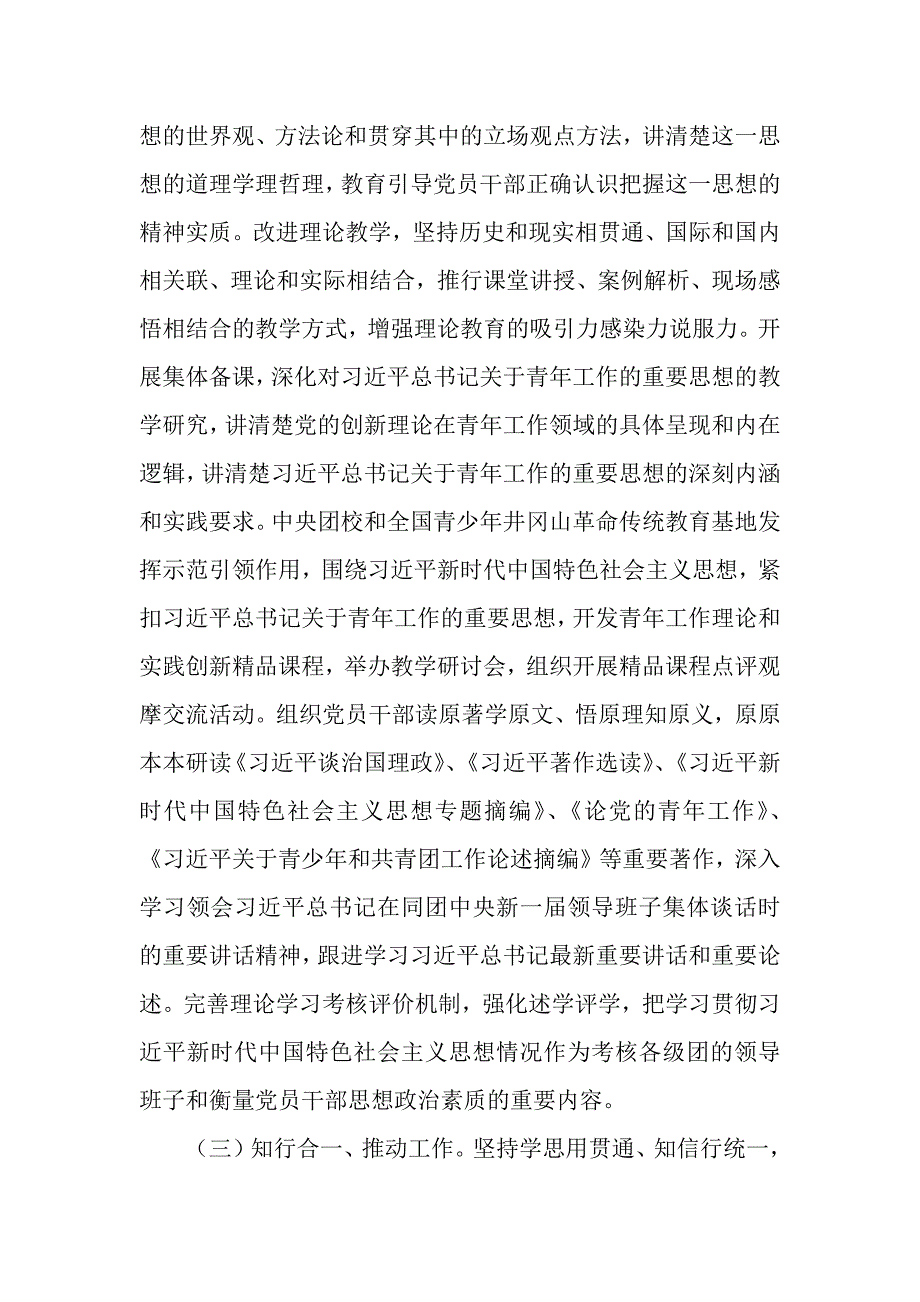 想的世界观、方法论和贯穿其中的立场观点方法，讲清楚这一思想的道理学理哲理，教育引导党员干部正确认识把握这一思想的精神实质。改进理论教学，坚持历史和现实相贯通、国际和国内相关联、理论和实际相结合，推行课堂讲授、案例解析、现场感悟相结合的教学方式，增强理论教育的吸引力感染力说服力。开展集体备课，深化对习近平总书记关于青年工作的重要思想的教学研究，讲清楚党的创新理论在青年工作领域的具体呈现和内在逻辑，讲清楚习近平总书记关于青年工作的重要思想的深刻内涵和实践要求。中央团校和全国青少年井冈山革命传统教育基地发挥示范引领作用，围绕习近平新时代中国特色社会主义思想，紧扣习近平总书记关于青年工作的重要思想，开发青年工作理论和实践创新精品课程，举办教学研讨会，组织开展精品课程点评观摩交流活动。组织党员干部读原著学原文、悟原理知原义，原原本本研读《习近平谈治国理政》、《习近平著作选读》、《习近平新时代中国特色社会主义思想专题摘编》、《论党的青年工作》、《习近平关于青少年和共青团工作论述摘编》等重要著作，深入学习领会习近平总书记在同团中央新一届领导班子集体谈话时的重要讲话精神，跟进学习习近平总书记最新重要讲话和重要论述。完善理论学习考核评价机制，强化述学评学，把学习贯彻习近平新时代中国特色社会主义思想情况作为考核各级团的领导班子和衡量党员干部思想政治素质的重要内容。

（三）知行合一、推动工作。坚持学思用贯通、知信行统一，